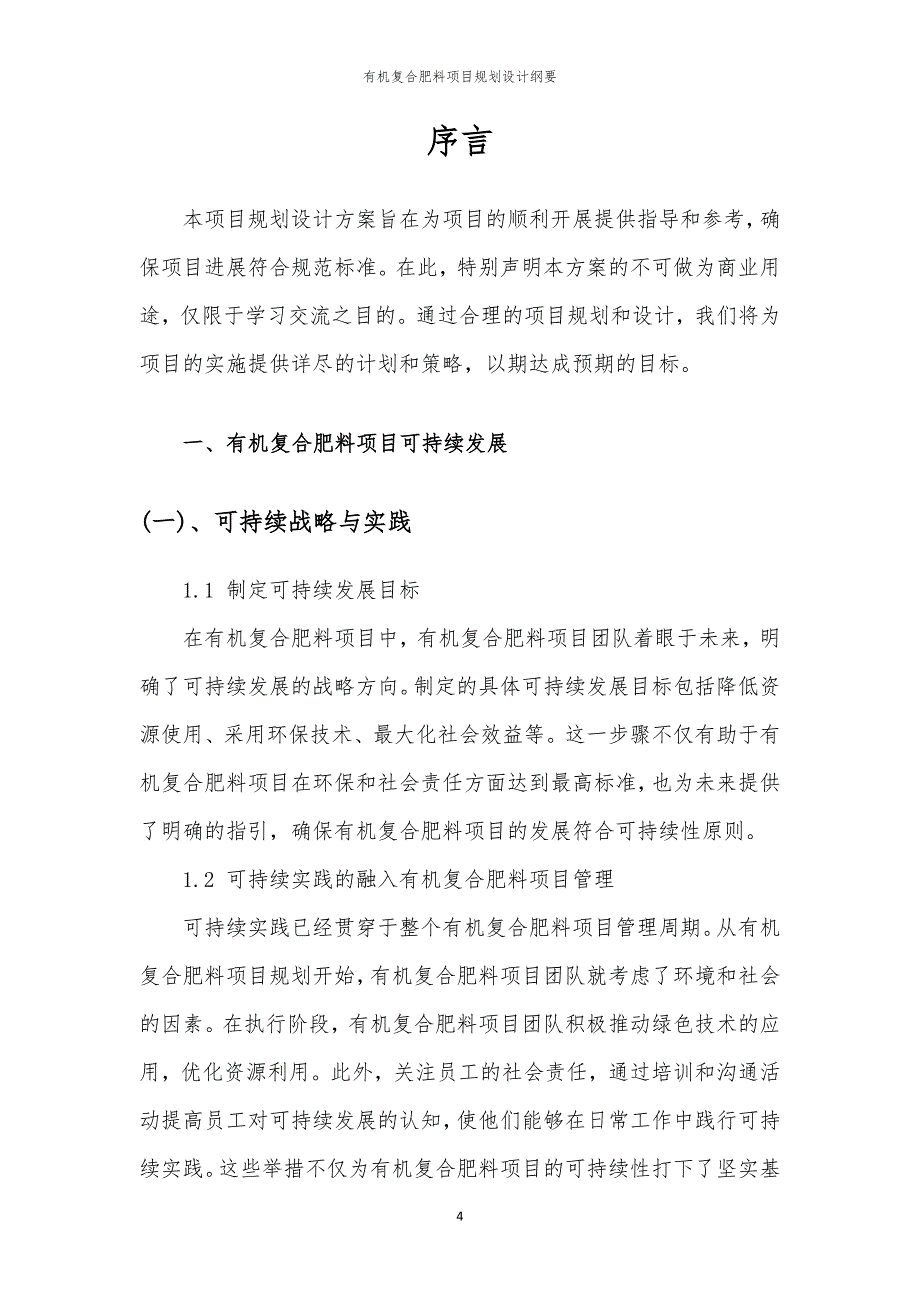 有机复合肥料项目规划设计纲要

序言

本项目规划设计方案旨在为项目的顺利开展提供指导和参考，确保项目进展符合规范标准。在此，特别声明本方案的不可做为商业用途，仅限于学习交流之目的。通过合理的项目规划和设计，我们将为项目的实施提供详尽的计划和策略，以期达成预期的目标。

一、有机复合肥料项目可持续发展

(一)、可持续战略与实践

1.1 制定可持续发展目标

在有机复合肥料项目中，有机复合肥料项目团队着眼于未来，明确了可持续发展的战略方向。制定的具体可持续发展目标包括降低资源使用、采用环保技术、最大化社会效益等。这一步骤不仅有助于有机复合肥料项目在环保和社会责任方面达到最高标准，也为未来提供了明确的指引，确保有机复合肥料项目的发展符合可持续性原则。

1.2 可持续实践的融入有机复合肥料项目管理

可持续实践已经贯穿于整个有机复合肥料项目管理周期。从有机复合肥料项目规划开始，有机复合肥料项目团队就考虑了环境和社会的因素。在执行阶段，有机复合肥料项目团队积极推动绿色技术的应用，优化资源利用。此外，关注员工的社会责任，通过培训和沟通活动提高员工对可持续发展的认知，使他们能够在日常工作中践行可持续实践。这些举措不仅为有机复合肥料项目的可持续性打下了坚实基

4